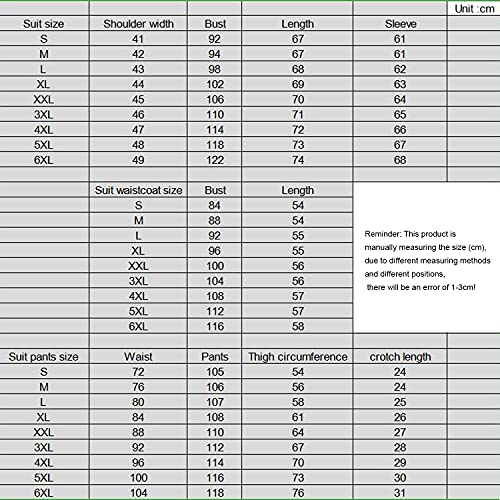 Unit :cm

| Suit size | Shoulder width | Bust | Length | Sleeve |
|---|---|---|---|---|
| S | 41 | 92 | 67 | 61 |
| M | 42 | 94 | 67 | 61 |
| L | 43 | 98 | 68 | 62 |
| XL | 44 | 102 | 69 | 63 |
| XXL | 45 | 106 | 70 | 64 |
| 3XL | 46 | 110 | 71 | 65 |
| 4XL | 47 | 114 | 72 | 66 |
| 5XL | 48 | 118 | 73 | 67 |
| 6XL | 49 | 122 | 74 | 68 |

| Suit waistcoat size | Bust | Length |
|---|---|---|
| S | 84 | 54 |
| M | 88 | 54 |
| L | 92 | 55 |
| XL | 96 | 55 |
| XXL | 100 | 56 |
| 3XL | 104 | 56 |
| 4XL | 108 | 57 |
| 5XL | 112 | 57 |
| 6XL | 116 | 58 |

Reminder: This product is manually measuring the size (cm), due to different measuring methods and different positions, there will be an error of 1-3cm!

| Suit pants size | Waist | Pants | Thigh circumference | crotch length |
|---|---|---|---|---|
| S | 72 | 105 | 54 | 24 |
| M | 76 | 106 | 56 | 24 |
| L | 80 | 107 | 58 | 25 |
| XL | 84 | 108 | 61 | 26 |
| XXL | 88 | 110 | 64 | 27 |
| 3XL | 92 | 112 | 67 | 28 |
| 4XL | 96 | 114 | 70 | 29 |
| 5XL | 100 | 116 | 73 | 30 |
| 6XL | 104 | 118 | 76 | 31 |